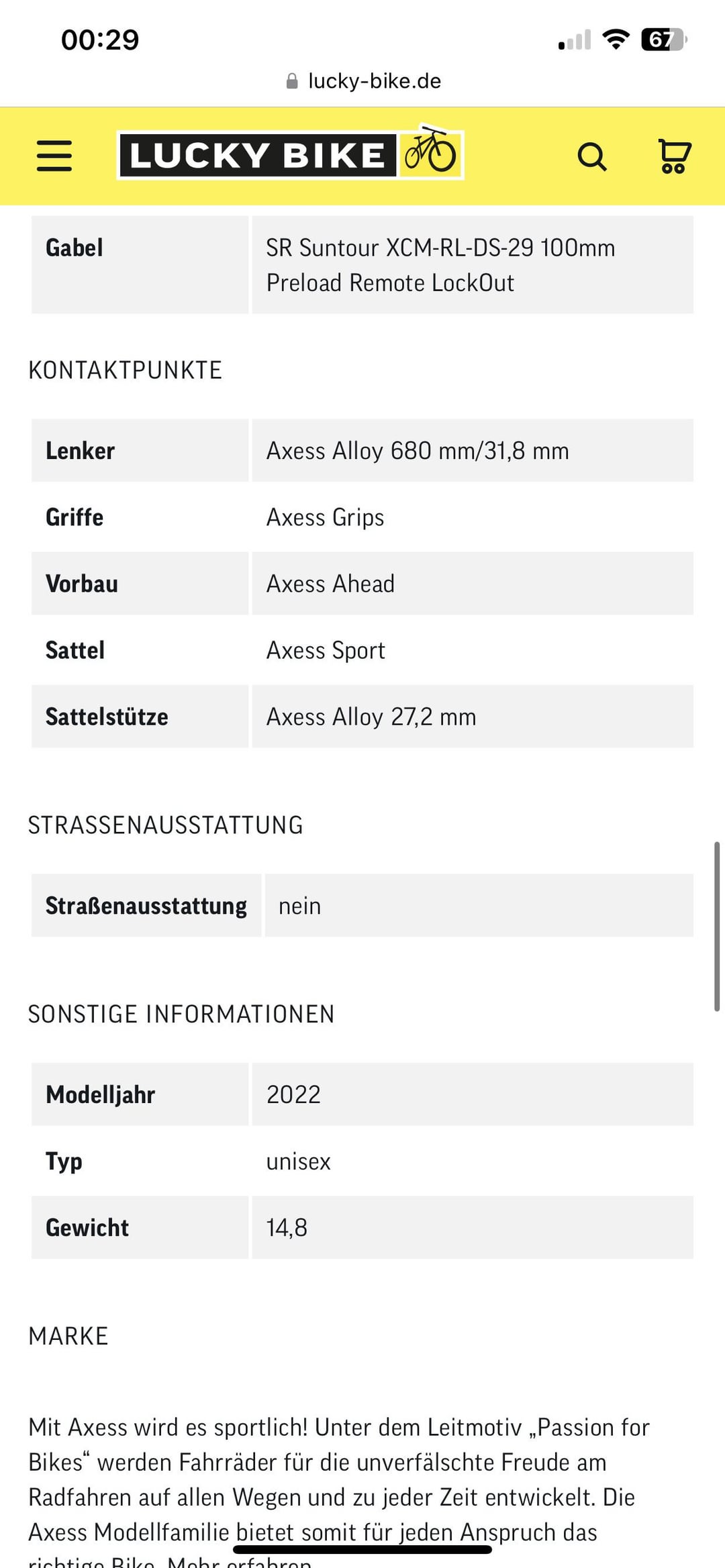 00:29

67

lucky-bike.de

LUCKY BIKE

| Gabel | SR Suntour XCM-RL-DS-29 100mm Preload Remote LockOut |
|---|---|

KONTAKTPUNKTE

| Lenker | Axess Alloy 680 mm/31,8 mm |
|---|---|
| Griffe | Axess Grips |
| Vorbau | Axess Ahead |
| Sattel | Axess Sport |
| Sattelstütze | Axess Alloy 27,2 mm |

STRASSENAUSSTATTUNG

| Straßenausstattung | nein |
|---|---|

SONSTIGE INFORMATIONEN

| Modelljahr | 2022 |
|---|---|
| Typ | unisex |
| Gewicht | 14,8 |

MARKE

Mit Axess wird es sportlich! Unter dem Leitmotiv „Passion for Bikes“ werden Fahrräder für die unverfälschte Freude am Radfahren auf allen Wegen und zu jeder Zeit entwickelt. Die Axess Modellfamilie bietet somit für jeden Anspruch das richtige Bike. Mehr erfahren